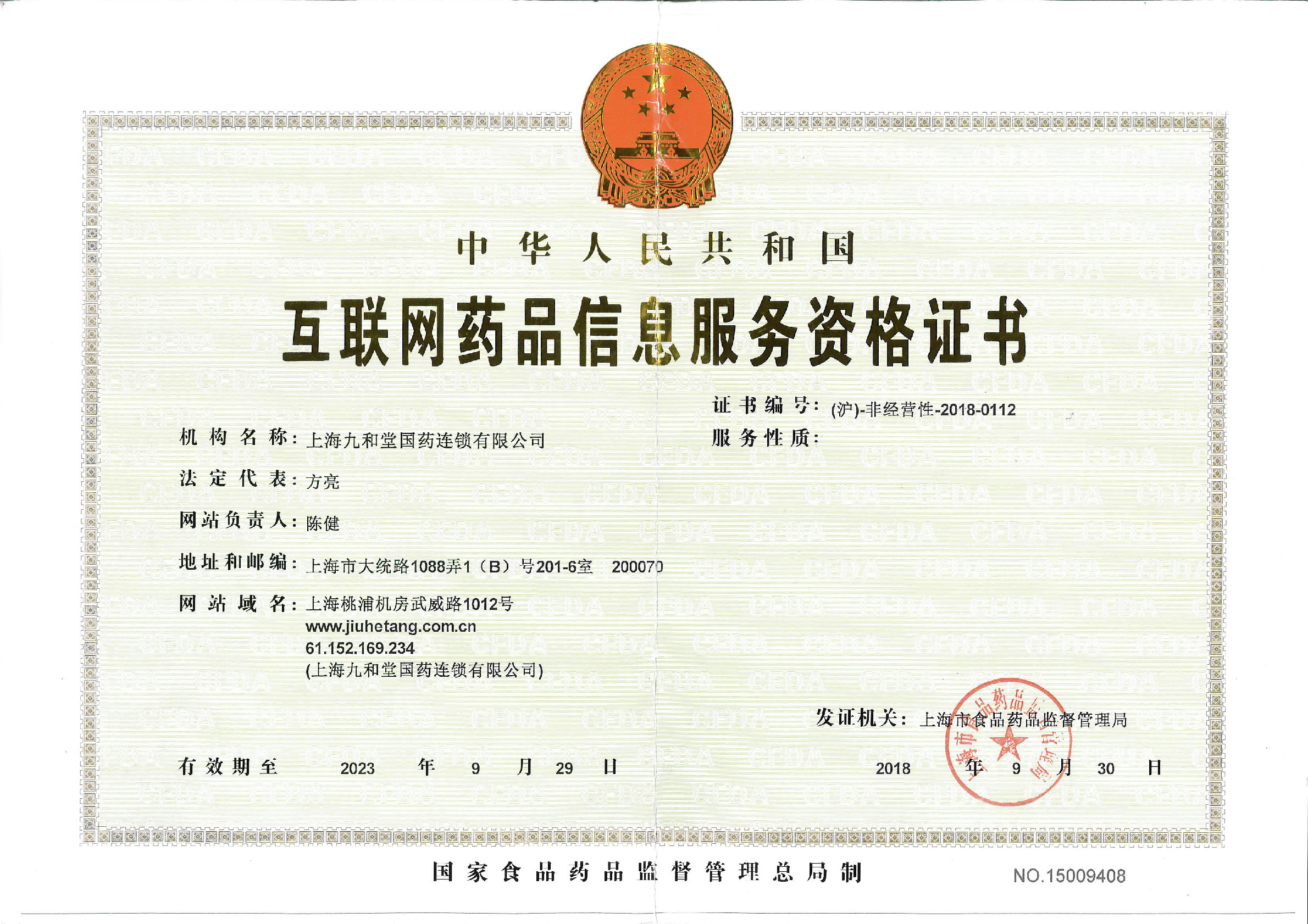 中华人民共和国

互联网药品信息服务资格证书

证书编号：(沪)-非经营性-2018-0112

机构名称：上海九和堂国药连锁有限公司

服务性质：

法定代表：方亮

网站负责人：陈健

地址和邮编：上海市大统路1088弄1（B）号201-6室 200070

网站域名：上海桃浦机房武威路1012号
www.jiuhetang.com.cn
61.152.169.234
(上海九和堂国药连锁有限公司)

发证机关：上海市食品药品监督管理局

上海市食品药品监督管理局

有效期至 2023 年 9 月 29 日

2018 年 9 月 30 日

国家食品药品监督管理总局制

NO.15009408